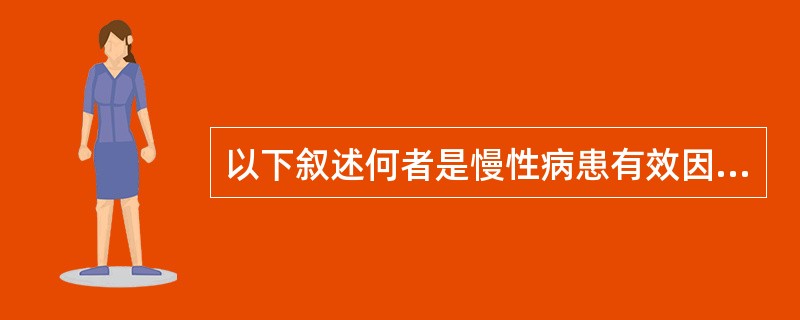 以下叙述何者是慢性病患有效因...